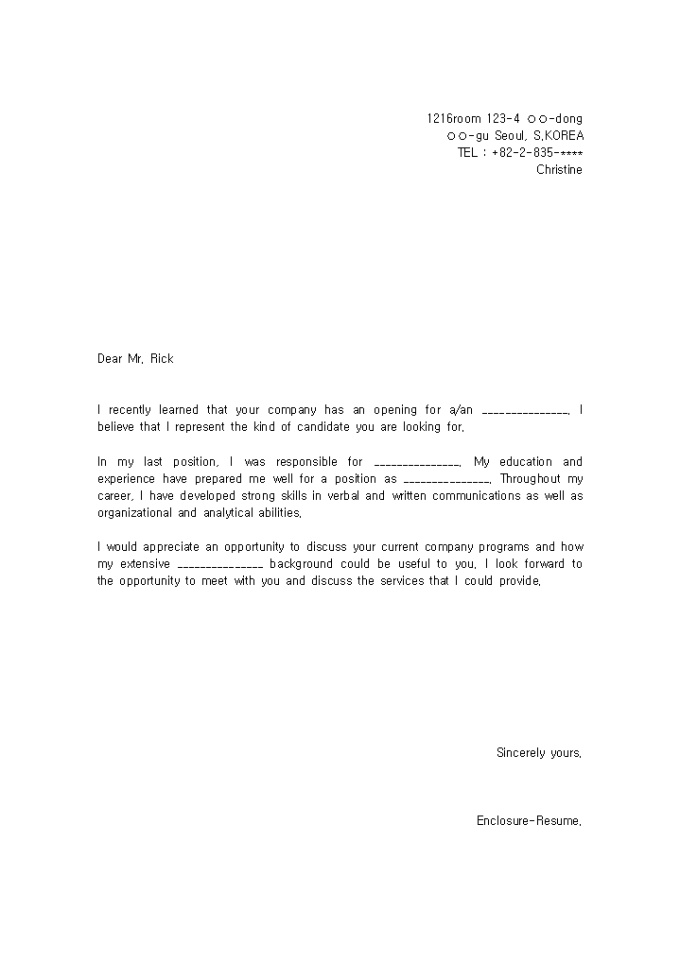 1216room 123-4 ○○-dong
○○-gu Seoul, S.KOREA
TEL : +82-2-835-****
Christine

Dear Mr. Rick

I recently learned that your company has an opening for a/an _______________. I believe that I represent the kind of candidate you are looking for.

In my last position, I was responsible for _______________. My education and experience have prepared me well for a position as _______________. Throughout my career, I have developed strong skills in verbal and written communications as well as organizational and analytical abilities.

I would appreciate an opportunity to discuss your current company programs and how my extensive _______________ background could be useful to you. I look forward to the opportunity to meet with you and discuss the services that I could provide.

Sincerely yours,

Enclosure-Resume.